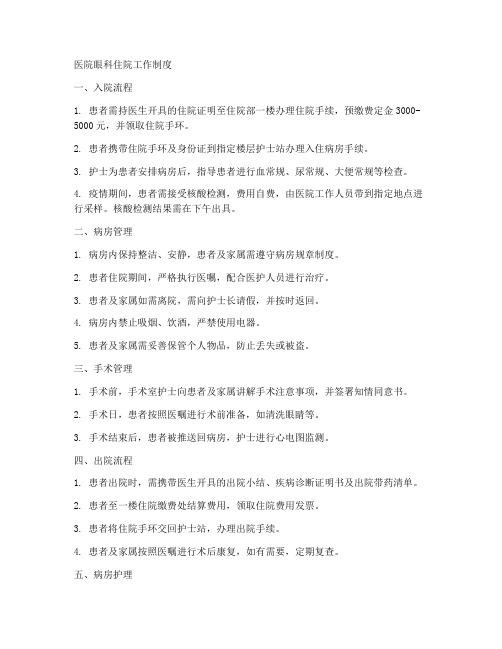 医院眼科住院工作制度

一、入院流程

1. 患者需持医生开具的住院证明至住院部一楼办理住院手续，预缴费定金 3000-5000 元，并领取住院手环。

2. 患者携带住院手环及身份证到指定楼层护士站办理入住病房手续。

3. 护士为患者安排病房后，指导患者进行血常规、尿常规、大便常规等检查。

4. 疫情期间，患者需接受核酸检测，费用自费，由医院工作人员带到指定地点进行采样。核酸检测结果需在下午出具。

二、病房管理

1. 病房内保持整洁、安静，患者及家属需遵守病房规章制度。

2. 患者住院期间，严格执行医嘱，配合医护人员进行治疗。

3. 患者及家属如需离院，需向护士长请假，并按时返回。

4. 病房内禁止吸烟、饮酒，严禁使用电器。

5. 患者及家属需妥善保管个人物品，防止丢失或被盗。

三、手术管理

1. 手术前，手术室护士向患者及家属讲解手术注意事项，并签署知情同意书。

2. 手术日，患者按照医嘱进行术前准备，如清洗眼睛等。

3. 手术结束后，患者被推送回病房，护士进行心电图监测。

四、出院流程

1. 患者出院时，需携带医生开具的出院小结、疾病诊断证明书及出院带药清单。

2. 患者至一楼住院缴费处结算费用，领取住院费用发票。

3. 患者将住院手环交回护士站，办理出院手续。

4. 患者及家属按照医嘱进行术后康复，如有需要，定期复查。

五、病房护理